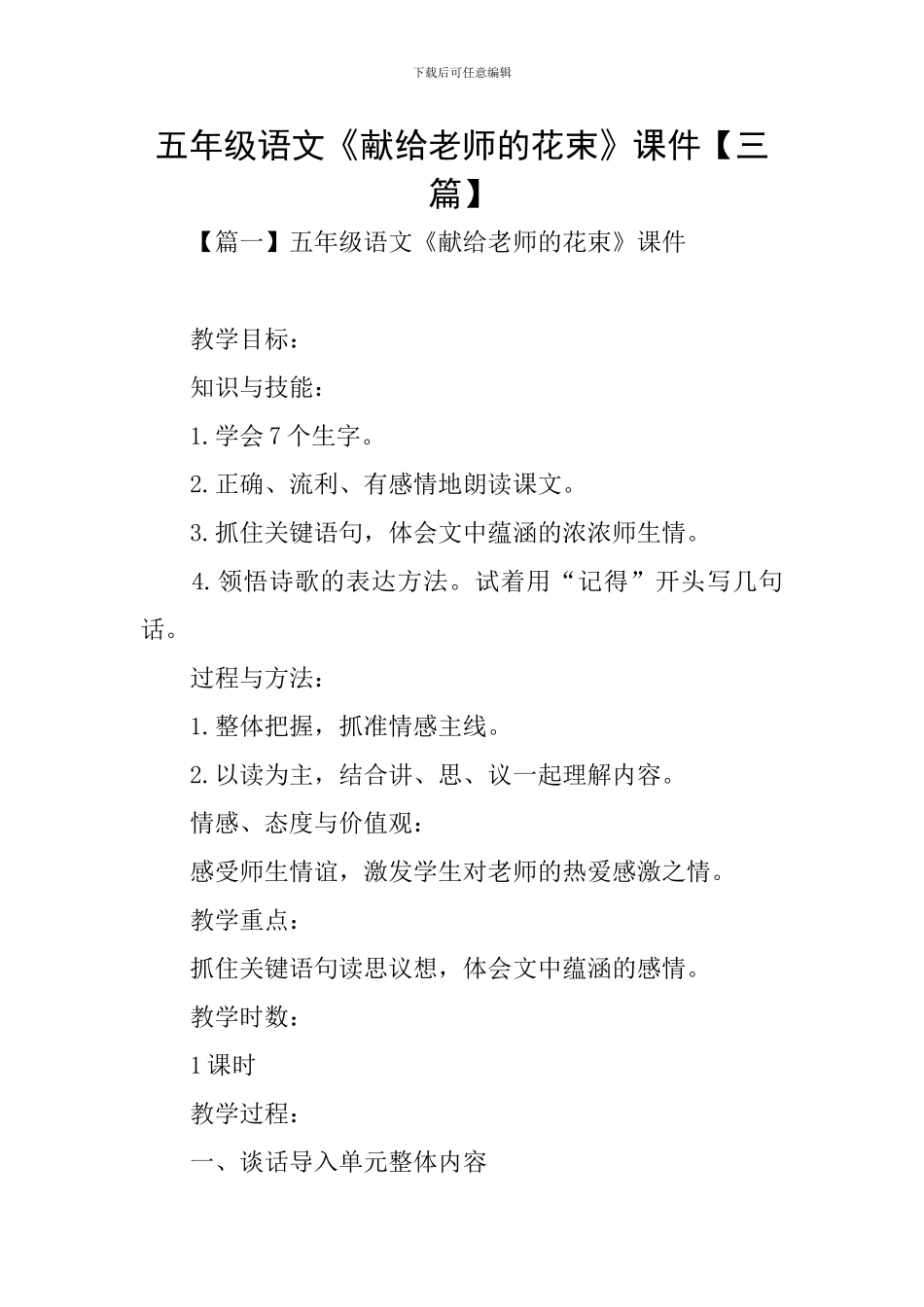 下载后可任意编辑

五年级语文《献给老师的花束》课件【三篇】

【篇一】五年级语文《献给老师的花束》课件

教学目标：

知识与技能：

1.学会7个生字。

2.正确、流利、有感情地朗读课文。

3.抓住关键语句，体会文中蕴涵的浓浓师生情。

4.领悟诗歌的表达方法。试着用“记得”开头写几句话。

过程与方法：

1.整体把握，抓准情感主线。

2.以读为主，结合讲、思、议一起理解内容。

情感、态度与价值观：

感受师生情谊，激发学生对老师的热爱感激之情。

教学重点：

抓住关键语句读思议想，体会文中蕴涵的感情。

教学时数：

1课时

教学过程：

一、谈话导入单元整体内容